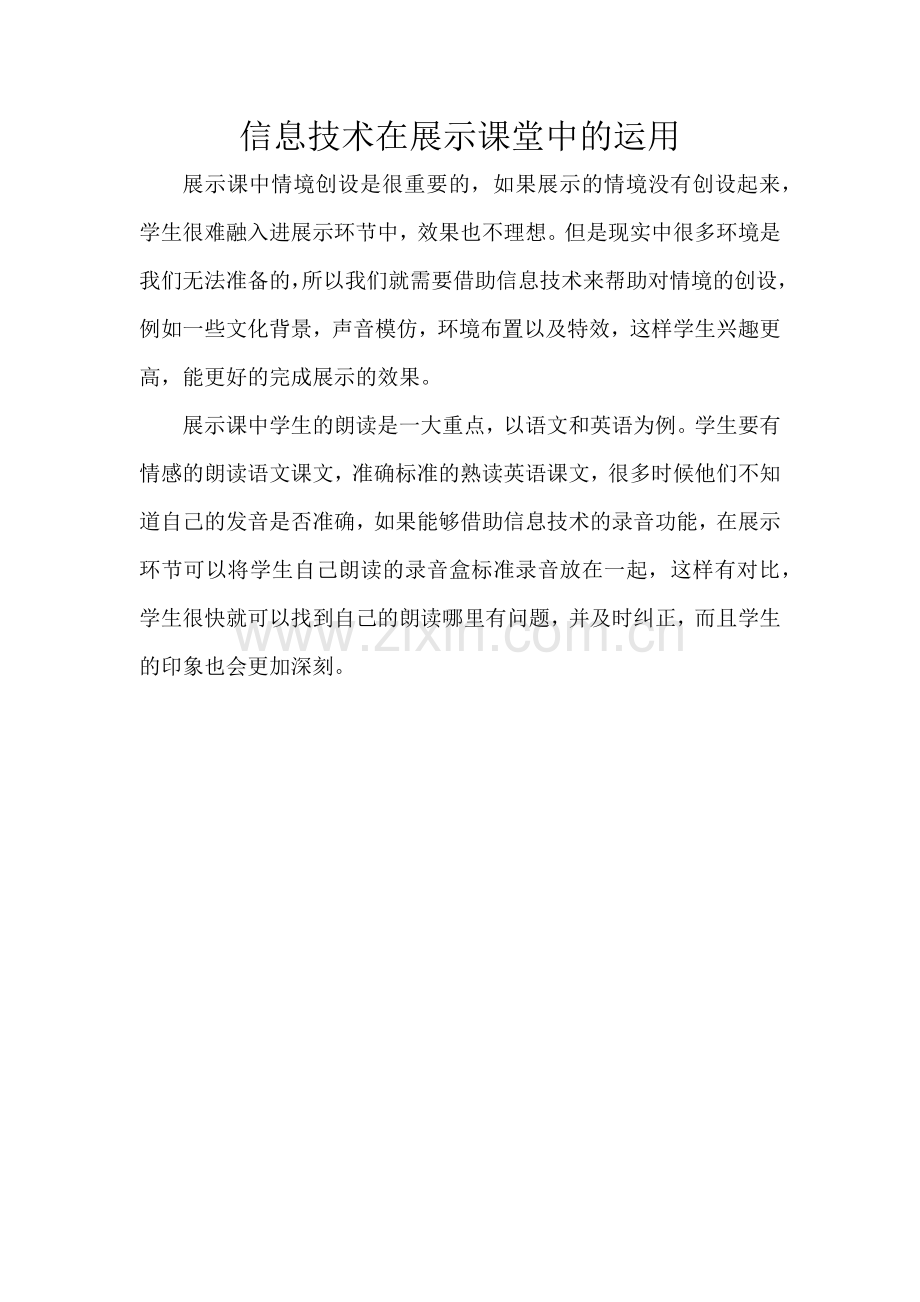 信息技术在展示课堂中的运用

展示课中情境创设是很重要的，如果展示的情境没有创设起来，学生很难融入进展示环节中，效果也不理想。但是现实中很多环境是我们无法准备的，所以我们就需要借助信息技术来帮助对情境的创设，例如一些文化背景，声音模仿，环境布置以及特效，这样学生兴趣更高，能更好的完成展示的效果。

展示课中学生的朗读是一大重点，以语文和英语为例。学生要有情感的朗读语文课文，准确标准的熟读英语课文，很多时候他们不知道自己的发音是否准确，如果能够借助信息技术的录音功能，在展示环节可以将学生自己朗读的录音盒标准录音放在一起，这样有对比，学生很快就可以找到自己的朗读哪里有问题，并及时纠正，而且学生的印象也会更加深刻。

www.zixin.com.cn